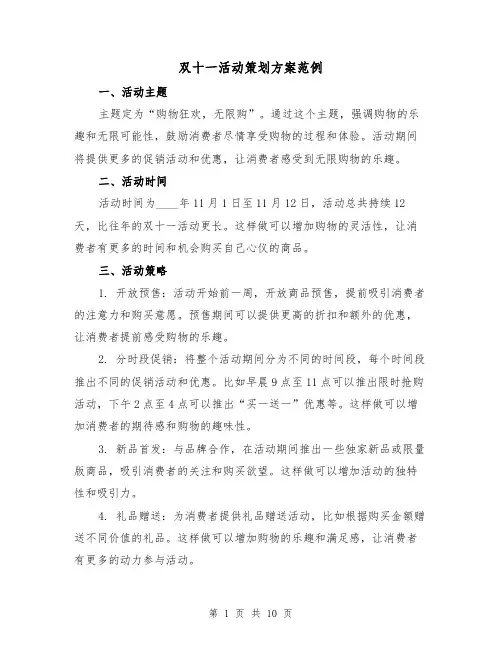 双十一活动策划方案范例

一、活动主题

主题定为“购物狂欢，无限购”。通过这个主题，强调购物的乐趣和无限可能性，鼓励消费者尽情享受购物的过程和体验。活动期间将提供更多的促销活动和优惠，让消费者感受到无限购物的乐趣。

二、活动时间

活动时间为____年11月1日至11月12日，活动总共持续12天，比往年的双十一活动更长。这样做可以增加购物的灵活性，让消费者有更多的时间和机会购买自己心仪的商品。

三、活动策略

1. 开放预售：活动开始前一周，开放商品预售，提前吸引消费者的注意力和购买意愿。预售期间可以提供更高的折扣和额外的优惠，让消费者提前感受购物的乐趣。

2. 分时段促销：将整个活动期间分为不同的时间段，每个时间段推出不同的促销活动和优惠。比如早晨9点至11点可以推出限时抢购活动，下午2点至4点可以推出“买一送一”优惠等。这样做可以增加消费者的期待感和购物的趣味性。

3. 新品首发：与品牌合作，在活动期间推出一些独家新品或限量版商品，吸引消费者的关注和购买欲望。这样做可以增加活动的独特性和吸引力。

4. 礼品赠送：为消费者提供礼品赠送活动，比如根据购买金额赠送不同价值的礼品。这样做可以增加购物的乐趣和满足感，让消费者有更多的动力参与活动。

第 1 页 共 10 页